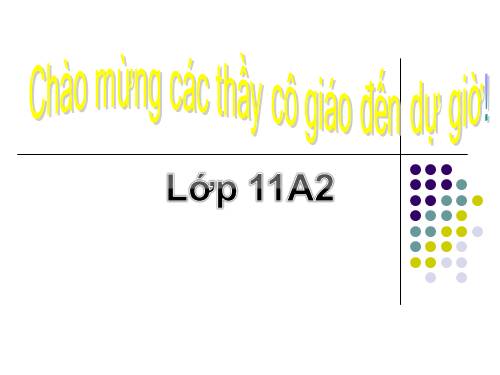 Chào mừng các thầy cô giáo đến dự giờ!

Lớp 11A2